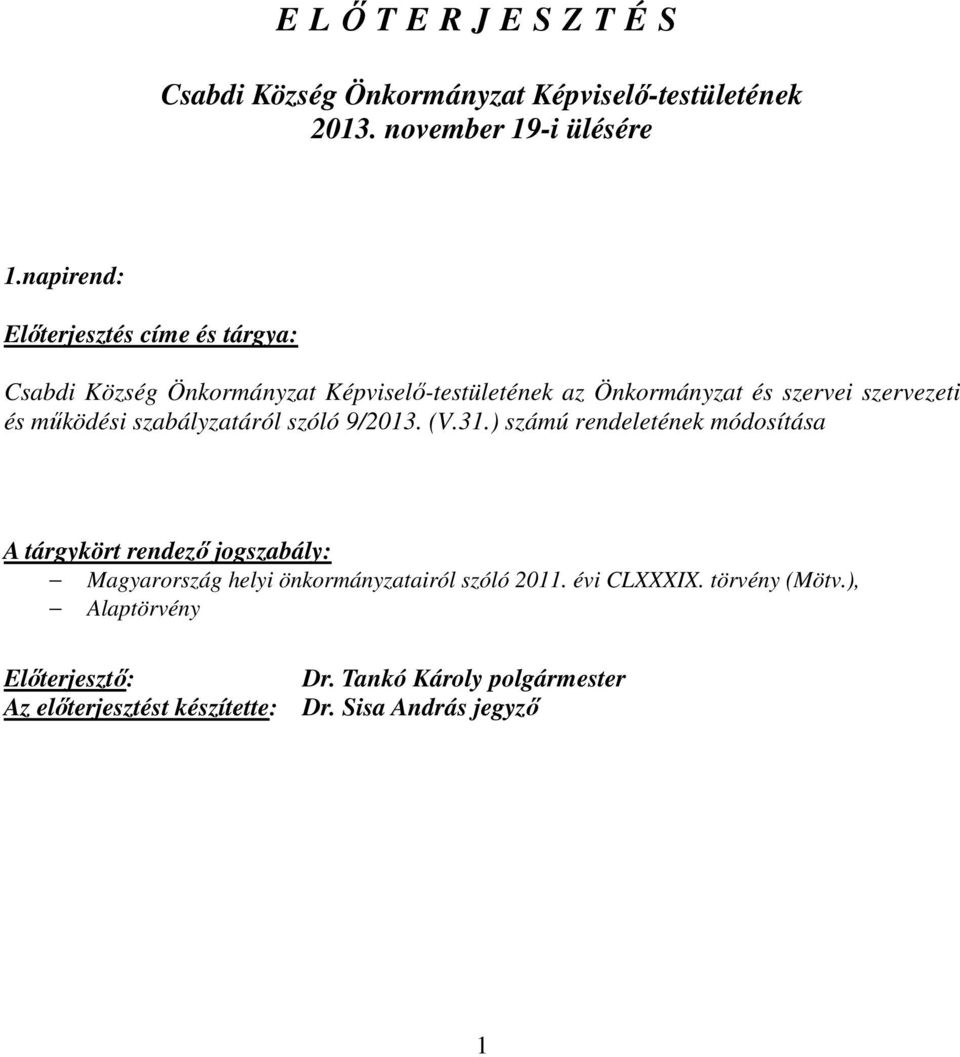 E L Ő T E R J E S Z T É S

Csabdi Község Önkormányzat Képviselő-testületének 2013. november 19-i ülésére

1.napirend:

Előterjesztés címe és tárgya:

Csabdi Község Önkormányzat Képviselő-testületének az Önkormányzat és szervei szervezeti és működési szabályzatáról szóló 9/2013. (V.31.) számú rendeletének módosítása

A tárgykört rendező jogszabály:
– Magyarország helyi önkormányzatairól szóló 2011. évi CLXXXIX. törvény (Mötv.),
– Alaptörvény

Előterjesztő: Dr. Tankó Károly polgármester
Az előterjesztést készítette: Dr. Sisa András jegyző

1